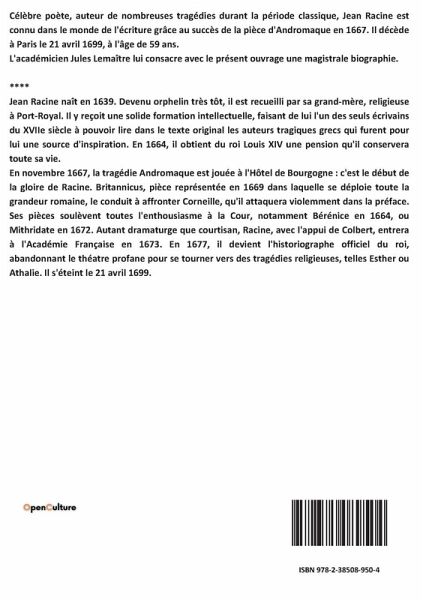 Célèbre poète, auteur de nombreuses tragédies durant la période classique, Jean Racine est connu dans le monde de l'écriture grâce au succès de la pièce d'Andromaque en 1667. Il décède à Paris le 21 avril 1699, à l'âge de 59 ans.
L'académicien Jules Lemaître lui consacre avec le présent ouvrage une magistrale biographie.

****

Jean Racine naît en 1639. Devenu orphelin très tôt, il est recueilli par sa grand-mère, religieuse à Port-Royal. Il y reçoit une solide formation intellectuelle, faisant de lui l'un des seuls écrivains du XVIIe siècle à pouvoir lire dans le texte original les auteurs tragiques grecs qui furent pour lui une source d'inspiration. En 1664, il obtient du roi Louis XIV une pension qu'il conservera toute sa vie.
En novembre 1667, la tragédie Andromaque est jouée à l'Hôtel de Bourgogne : c'est le début de la gloire de Racine. Britannicus, pièce représentée en 1669 dans laquelle se déploie toute la grandeur romaine, le conduit à affronter Corneille, qu'il attaquera violemment dans la préface. Ses pièces soulèvent toutes l'enthousiasme à la Cour, notamment Bérénice en 1664, ou Mithridate en 1672. Autant dramaturge que courtisan, Racine, avec l'appui de Colbert, entrera à l'Académie Française en 1673. En 1677, il devient l'historiographe officiel du roi, abandonnant le théatre profane pour se tourner vers des tragédies religieuses, telles Esther ou Athalie. Il s'éteint le 21 avril 1699.

OpenCulture

ISBN 978-2-38508-950-4